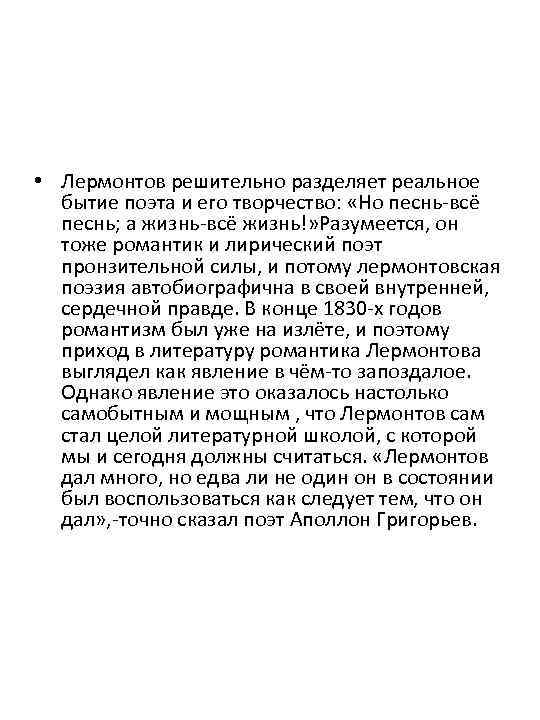 • Лермонтов решительно разделяет реальное бытие поэта и его творчество: «Но песнь-всё песнь; а жизнь-всё жизнь!»Разумеется, он тоже романтик и лирический поэт пронзительной силы, и потому лермонтовская поэзия автобиографична в своей внутренней, сердечной правде. В конце 1830-х годов романтизм был уже на излёте, и поэтому приход в литературу романтика Лермонтова выглядел как явление в чём-то запоздалое. Однако явление это оказалось настолько самобытным и мощным , что Лермонтов сам стал целой литературной школой, с которой мы и сегодня должны считаться. «Лермонтов дал много, но едва ли не один он в состоянии был воспользоваться как следует тем, что он дал»,-точно сказал поэт Аполлон Григорьев.